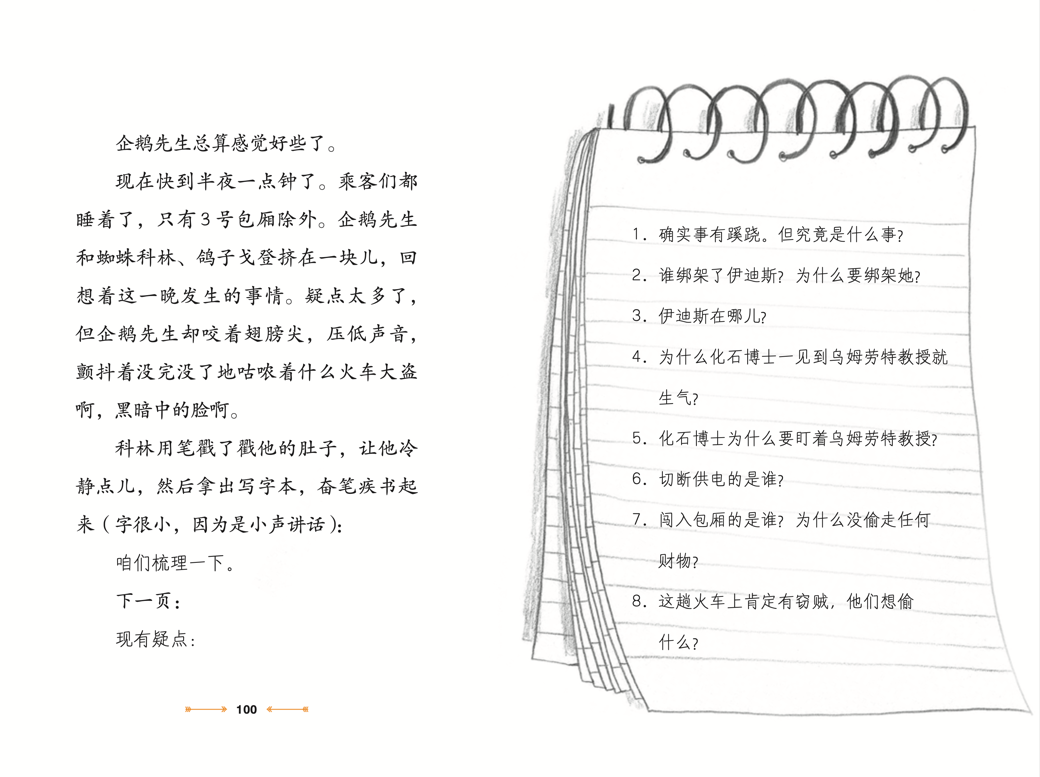 企鹅先生总算感觉好些了。

现在快到半夜一点钟了。乘客们都睡着了，只有3号包厢除外。企鹅先生和蜘蛛科林、鸽子戈登挤在一块儿，回想着这一晚发生的事情。疑点太多了，但企鹅先生却咬着翅膀尖，压低声音，颤抖着没完没了地咕哝着什么火车大盗啊，黑暗中的脸啊。

科林用笔戳了戳他的肚子，让他冷静点儿，然后拿出写字本，奋笔疾书起来（字很小，因为是小声讲话）：

咱们梳理一下。

下一页：

现有疑点：

100

1. 确实事有蹊跷。但究竟是什么事？

2. 谁绑架了伊迪斯？为什么要绑架她？

3. 伊迪斯在哪儿？

4. 为什么化石博士一见到乌姆劳特教授就生气？

5. 化石博士为什么要盯着乌姆劳特教授？

6. 切断供电的是谁？

7. 闯入包厢的是谁？为什么没偷走任何财物？

8. 这趟火车上肯定有窃贼，他们想偷什么？